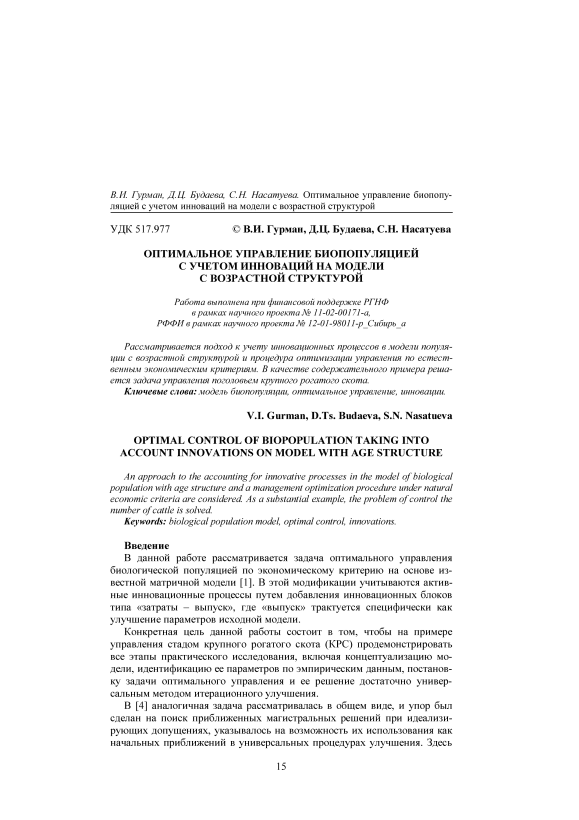 В.И. Гурман, Д.Ц. Будаева, С.Н. Насатуева. Оптимальное управление биопопуляцией с учетом инноваций на модели с возрастной структурой

УДК 517.977 © В.И. Гурман, Д.Ц. Будаева, С.Н. Насатуева

ОПТИМАЛЬНОЕ УПРАВЛЕНИЕ БИОПОПУЛЯЦИЕЙ С УЧЕТОМ ИННОВАЦИЙ НА МОДЕЛИ С ВОЗРАСТНОЙ СТРУКТУРОЙ

Работа выполнена при финансовой поддержке РГНФ в рамках научного проекта № 11-02-00171-а, РФФИ в рамках научного проекта № 12-01-98011-р_Сибирь_а

Рассматривается подход к учету инновационных процессов в модели популяции с возрастной структурой и процедура оптимизации управления по естественным экономическим критериям. В качестве содержательного примера решается задача управления поголовьем крупного рогатого скота.

Ключевые слова: модель биопопуляции, оптимальное управление, инновации.

V.I. Gurman, D.Ts. Budaeva, S.N. Nasatueva

OPTIMAL CONTROL OF BIOPOPULATION TAKING INTO ACCOUNT INNOVATIONS ON MODEL WITH AGE STRUCTURE

An approach to the accounting for innovative processes in the model of biological population with age structure and a management optimization procedure under natural economic criteria are considered. As a substantial example, the problem of control the number of cattle is solved.

Keywords: biological population model, optimal control, innovations.

Введение

В данной работе рассматривается задача оптимального управления биологической популяцией по экономическому критерию на основе известной матричной модели [1]. В этой модификации учитываются активные инновационные процессы путем добавления инновационных блоков типа «затраты – выпуск», где «выпуск» трактуется специфически как улучшение параметров исходной модели.

Конкретная цель данной работы состоит в том, чтобы на примере управления стадом крупного рогатого скота (КРС) продемонстрировать все этапы практического исследования, включая концептуализацию модели, идентификацию ее параметров по эмпирическим данным, постановку задачи оптимального управления и ее решение достаточно универсальным методом итерационного улучшения.

В [4] аналогичная задача рассматривалась в общем виде, и упор был сделан на поиск приближенных магистральных решений при идеализирующих допущениях, указывалось на возможность их использования как начальных приближений в универсальных процедурах улучшения. Здесь

15